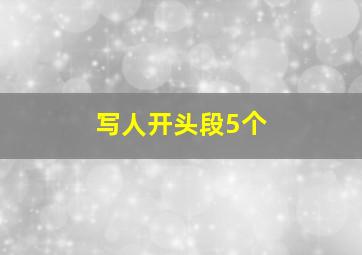 写人开头段5个